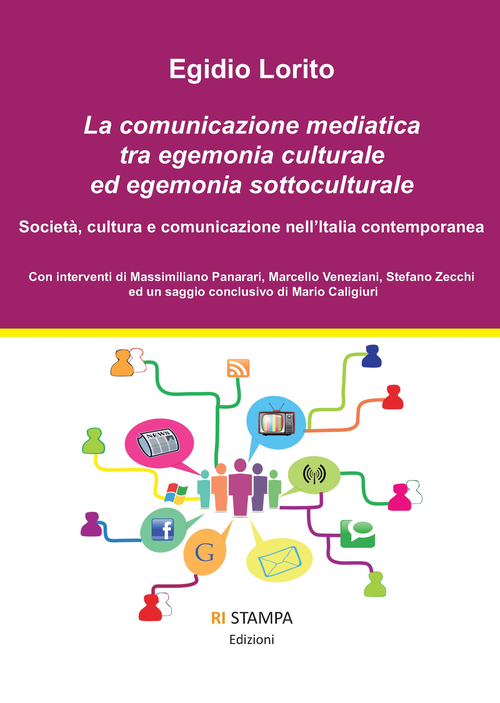 Egidio Lorito

La comunicazione mediatica tra egemonia culturale ed egemonia sottoculturale

Società, cultura e comunicazione nell'Italia contemporanea

Con interventi di Massimiliano Panarari, Marcello Veneziani, Stefano Zecchi ed un saggio conclusivo di Mario Caligiuri

NEWS

f

G

RI STAMPA
Edizioni